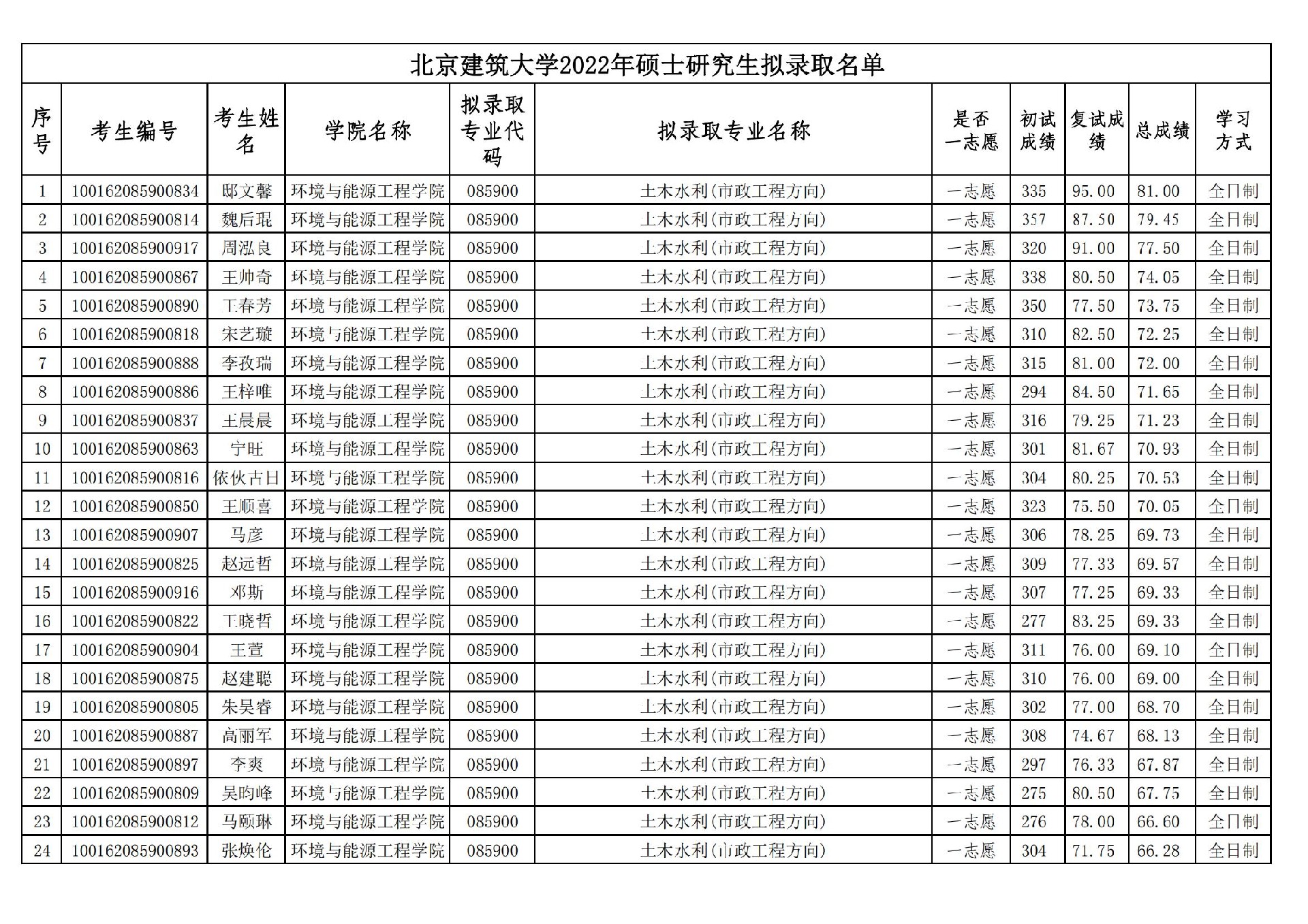 北京建筑大学2022年硕士研究生拟录取名单

| 序号 | 考生编号 | 考生姓名 | 学院名称 | 拟录取专业代码 | 拟录取专业名称 | 是否一志愿 | 初试成绩 | 复试成绩 | 总成绩 | 学习方式 |
|---|---|---|---|---|---|---|---|---|---|---|
| 1 | 100162085900834 | 邸文馨 | 环境与能源工程学院 | 085900 | 土木水利(市政工程方向) | 一志愿 | 335 | 95.00 | 81.00 | 全日制 |
| 2 | 100162085900814 | 魏后琨 | 环境与能源工程学院 | 085900 | 土木水利(市政工程方向) | 一志愿 | 357 | 87.50 | 79.45 | 全日制 |
| 3 | 100162085900917 | 周泓良 | 环境与能源工程学院 | 085900 | 土木水利(市政工程方向) | 一志愿 | 320 | 91.00 | 77.50 | 全日制 |
| 4 | 100162085900867 | 王帅奇 | 环境与能源工程学院 | 085900 | 土木水利(市政工程方向) | 一志愿 | 338 | 80.50 | 74.05 | 全日制 |
| 5 | 100162085900890 | 王春芳 | 环境与能源工程学院 | 085900 | 土木水利(市政工程方向) | 一志愿 | 350 | 77.50 | 73.75 | 全日制 |
| 6 | 100162085900818 | 宋艺璇 | 环境与能源工程学院 | 085900 | 土木水利(市政工程方向) | 一志愿 | 310 | 82.50 | 72.25 | 全日制 |
| 7 | 100162085900888 | 李孜瑞 | 环境与能源工程学院 | 085900 | 土木水利(市政工程方向) | 一志愿 | 315 | 81.00 | 72.00 | 全日制 |
| 8 | 100162085900886 | 王梓唯 | 环境与能源工程学院 | 085900 | 土木水利(市政工程方向) | 一志愿 | 294 | 84.50 | 71.65 | 全日制 |
| 9 | 100162085900837 | 王晨晨 | 环境与能源工程学院 | 085900 | 土木水利(市政工程方向) | 一志愿 | 316 | 79.25 | 71.23 | 全日制 |
| 10 | 100162085900863 | 宁旺 | 环境与能源工程学院 | 085900 | 土木水利(市政工程方向) | 一志愿 | 301 | 81.67 | 70.93 | 全日制 |
| 11 | 100162085900816 | 依伙古日 | 环境与能源工程学院 | 085900 | 土木水利(市政工程方向) | 一志愿 | 304 | 80.25 | 70.53 | 全日制 |
| 12 | 100162085900850 | 王顺喜 | 环境与能源工程学院 | 085900 | 土木水利(市政工程方向) | 一志愿 | 323 | 75.50 | 70.05 | 全日制 |
| 13 | 100162085900907 | 马彦 | 环境与能源工程学院 | 085900 | 土木水利(市政工程方向) | 一志愿 | 306 | 78.25 | 69.73 | 全日制 |
| 14 | 100162085900825 | 赵远哲 | 环境与能源工程学院 | 085900 | 土木水利(市政工程方向) | 一志愿 | 309 | 77.33 | 69.57 | 全日制 |
| 15 | 100162085900916 | 邓斯 | 环境与能源工程学院 | 085900 | 土木水利(市政工程方向) | 一志愿 | 307 | 77.25 | 69.33 | 全日制 |
| 16 | 100162085900822 | 王晓哲 | 环境与能源工程学院 | 085900 | 土木水利(市政工程方向) | 一志愿 | 277 | 83.25 | 69.33 | 全日制 |
| 17 | 100162085900904 | 王萱 | 环境与能源工程学院 | 085900 | 土木水利(市政工程方向) | 一志愿 | 311 | 76.00 | 69.10 | 全日制 |
| 18 | 100162085900875 | 赵建聪 | 环境与能源工程学院 | 085900 | 土木水利(市政工程方向) | 一志愿 | 310 | 76.00 | 69.00 | 全日制 |
| 19 | 100162085900805 | 朱昊睿 | 环境与能源工程学院 | 085900 | 土木水利(市政工程方向) | 一志愿 | 302 | 77.00 | 68.70 | 全日制 |
| 20 | 100162085900887 | 高丽军 | 环境与能源工程学院 | 085900 | 土木水利(市政工程方向) | 一志愿 | 308 | 74.67 | 68.13 | 全日制 |
| 21 | 100162085900897 | 李爽 | 环境与能源工程学院 | 085900 | 土木水利(市政工程方向) | 一志愿 | 297 | 76.33 | 67.87 | 全日制 |
| 22 | 100162085900809 | 吴昀峰 | 环境与能源工程学院 | 085900 | 土木水利(市政工程方向) | 一志愿 | 275 | 80.50 | 67.75 | 全日制 |
| 23 | 100162085900812 | 马颐琳 | 环境与能源工程学院 | 085900 | 土木水利(市政工程方向) | 一志愿 | 276 | 78.00 | 66.60 | 全日制 |
| 24 | 100162085900893 | 张焕伦 | 环境与能源工程学院 | 085900 | 土木水利(市政工程方向) | 一志愿 | 304 | 71.75 | 66.28 | 全日制 |